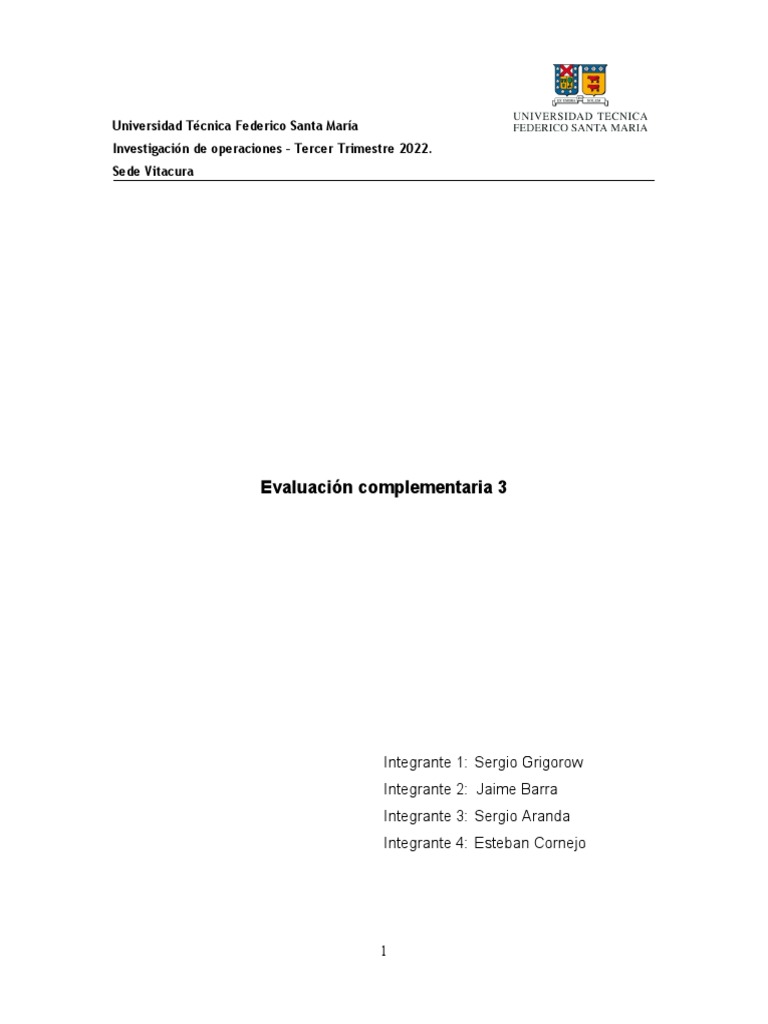 UNIVERSIDAD TECNICA
FEDERICO SANTA MARIA

Universidad Técnica Federico Santa María
Investigación de operaciones - Tercer Trimestre 2022.
Sede Vitacura

Evaluación complementaria 3

Integrante 1: Sergio Grigorow
Integrante 2: Jaime Barra
Integrante 3: Sergio Aranda
Integrante 4: Esteban Cornejo

1